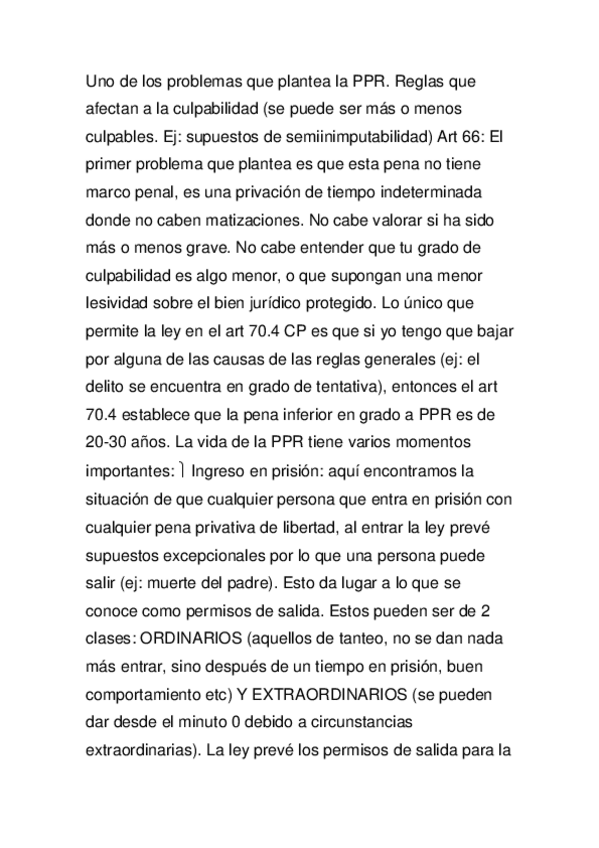 Uno de los problemas que plantea la PPR. Reglas que afectan a la culpabilidad (se puede ser más o menos culpables. Ej: supuestos de semiinimputabilidad) Art 66: El primer problema que plantea es que esta pena no tiene marco penal, es una privación de tiempo indeterminada donde no caben matizaciones. No cabe valorar si ha sido más o menos grave. No cabe entender que tu grado de culpabilidad es algo menor, o que supongan una menor lesividad sobre el bien jurídico protegido. Lo único que permite la ley en el art 70.4 CP es que si yo tengo que bajar por alguna de las causas de las reglas generales (ej: el delito se encuentra en grado de tentativa), entonces el art 70.4 establece que la pena inferior en grado a PPR es de 20-30 años. La vida de la PPR tiene varios momentos importantes: ⎱ Ingreso en prisión: aquí encontramos la situación de que cualquier persona que entra en prisión con cualquier pena privativa de libertad, al entrar la ley prevé supuestos excepcionales por lo que una persona puede salir (ej: muerte del padre). Esto da lugar a lo que se conoce como permisos de salida. Estos pueden ser de 2 clases: ORDINARIOS (aquellos de tanteo, no se dan nada más entrar, sino después de un tiempo en prisión, buen comportamiento etc) Y EXTRAORDINARIOS (se pueden dar desde el minuto 0 debido a circunstancias extraordinarias). La ley prevé los permisos de salida para la